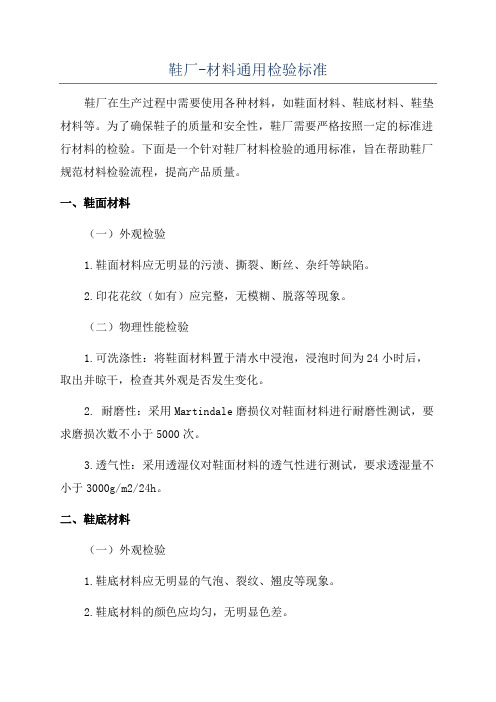 鞋厂-材料通用检验标准

鞋厂在生产过程中需要使用各种材料，如鞋面材料、鞋底材料、鞋垫材料等。为了确保鞋子的质量和安全性，鞋厂需要严格按照一定的标准进行材料的检验。下面是一个针对鞋厂材料检验的通用标准，旨在帮助鞋厂规范材料检验流程，提高产品质量。

一、鞋面材料

（一）外观检验

1.鞋面材料应无明显的污渍、撕裂、断丝、杂纤等缺陷。

2.印花花纹（如有）应完整，无模糊、脱落等现象。

（二）物理性能检验

1.可洗涤性：将鞋面材料置于清水中浸泡，浸泡时间为24小时后，取出并晾干，检查其外观是否发生变化。

2. 耐磨性：采用Martindale磨损仪对鞋面材料进行耐磨性测试，要求磨损次数不小于5000次。

3.透气性：采用透湿仪对鞋面材料的透气性进行测试，要求透湿量不小于3000g/m2/24h。

二、鞋底材料

（一）外观检验

1.鞋底材料应无明显的气泡、裂纹、翘皮等现象。

2.鞋底材料的颜色应均匀，无明显色差。